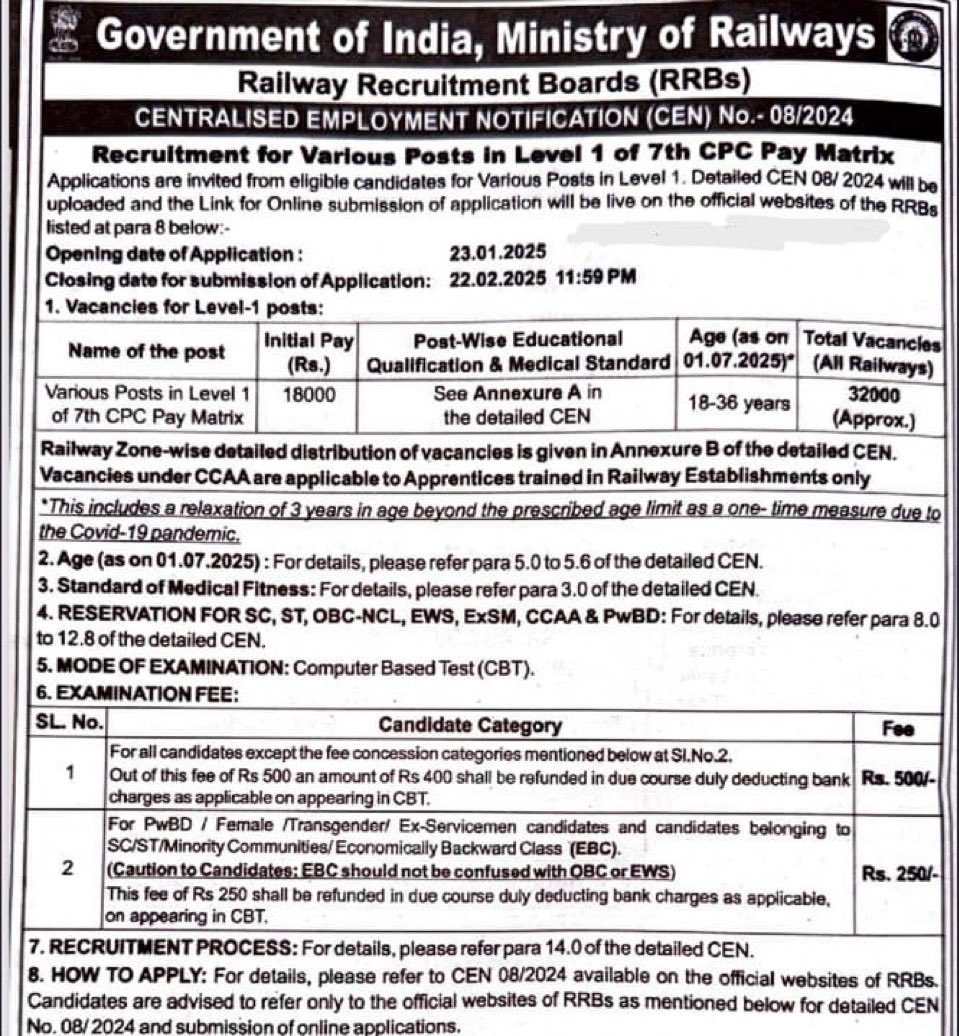 Government of India, Ministry of Railways

Railway Recruitment Boards (RRBs)

CENTRALISED EMPLOYMENT NOTIFICATION (CEN) No.- 08/2024

Recruitment for Various Posts in Level 1 of 7th CPC Pay Matrix

Applications are invited from eligible candidates for Various Posts in Level 1. Detailed CEN 08/ 2024 will be uploaded and the Link for Online submission of application will be live on the official websites of the RRBs listed at para 8 below:-

Opening date of Application : 23.01.2025
Closing date for submission of Application: 22.02.2025 11:59 PM

1. Vacancies for Level-1 posts:

| Name of the post | Initial Pay (Rs.) | Post-Wise Educational Qualification & Medical Standard | Age (as on 01.07.2025)* | Total Vacancies (All Railways) |
|---|---|---|---|---|
| Various Posts in Level 1 of 7th CPC Pay Matrix | 18000 | See Annexure A in the detailed CEN | 18-36 years | 32000 (Approx.) |

Railway Zone-wise detailed distribution of vacancies is given in Annexure B of the detailed CEN. Vacancies under CCAA are applicable to Apprentices trained in Railway Establishments only

*This includes a relaxation of 3 years in age beyond the prescribed age limit as a one- time measure due to the Covid-19 pandemic.

2. Age (as on 01.07.2025) : For details, please refer para 5.0 to 5.6 of the detailed CEN.
3. Standard of Medical Fitness: For details, please refer para 3.0 of the detailed CEN.
4. RESERVATION FOR SC, ST, OBC-NCL, EWS, ExSM, CCAA & PwBD: For details, please refer para 8.0 to 12.8 of the detailed CEN.
5. MODE OF EXAMINATION: Computer Based Test (CBT).
6. EXAMINATION FEE:

| SL. No. | Candidate Category | Fee |
|---|---|---|
| 1 | For all candidates except the fee concession categories mentioned below at Sl.No.2. Out of this fee of Rs 500 an amount of Rs 400 shall be refunded in due course duly deducting bank charges as applicable on appearing in CBT. | Rs. 500/- |
| 2 | For PwBD / Female /Transgender/ Ex-Servicemen candidates and candidates belonging to SC/ST/Minority Communities/ Economically Backward Class (EBC). (Caution to Candidates: EBC should not be confused with OBC or EWS) This fee of Rs 250 shall be refunded in due course duly deducting bank charges as applicable, on appearing in CBT. | Rs. 250/- |

7. RECRUITMENT PROCESS: For details, please refer para 14.0 of the detailed CEN.
8. HOW TO APPLY: For details, please refer to CEN 08/2024 available on the official websites of RRBs. Candidates are advised to refer only to the official websites of RRBs as mentioned below for detailed CEN No. 08/ 2024 and submission of online applications.